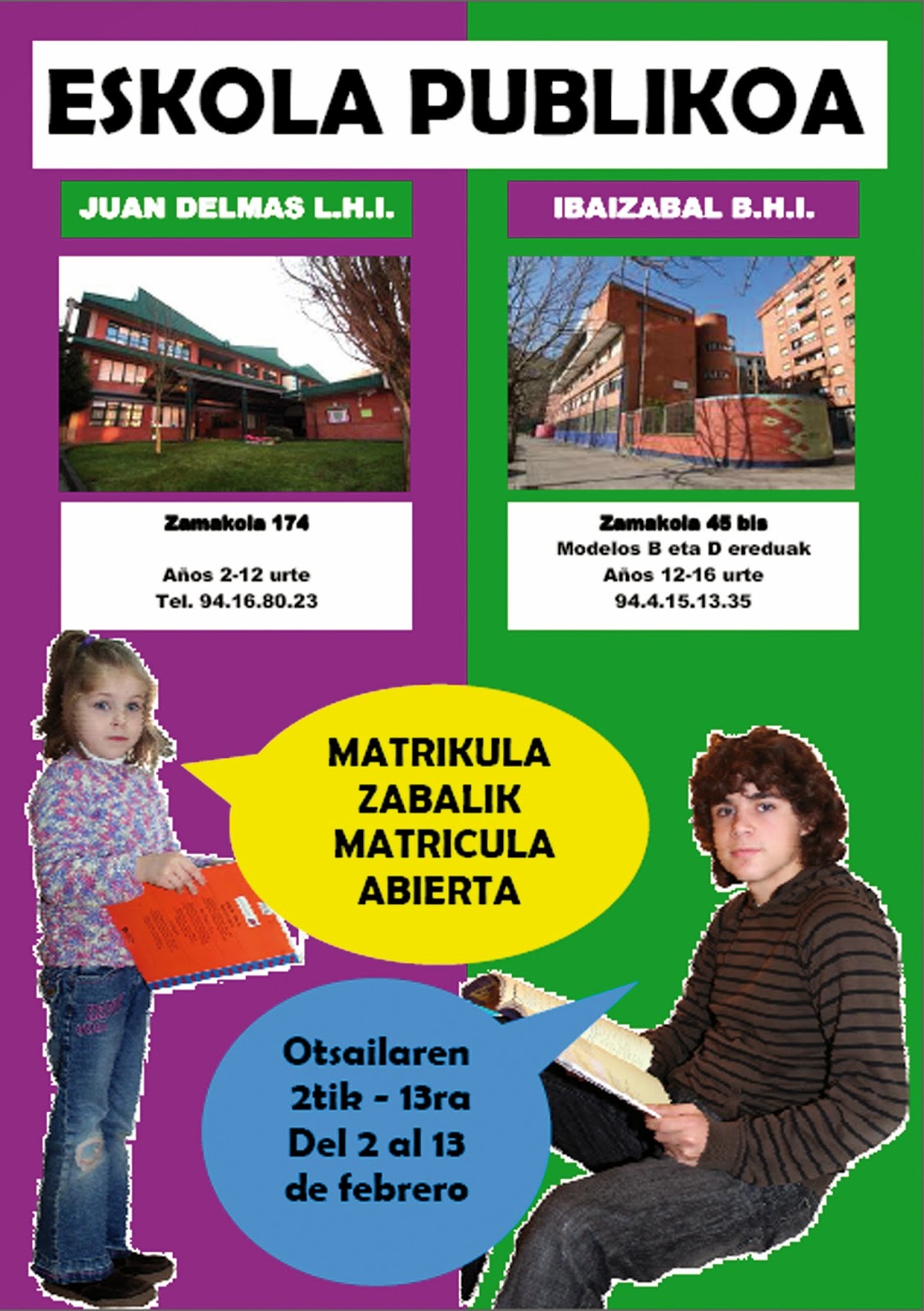 ESKOLA PUBLIKOA

JUAN DELMAS L.H.I.

Zamakola 174

Años 2-12 urte
Tel. 94.16.80.23

IBAIZABAL B.H.I.

Zamakola 45 bis
Modelos B eta D ereduak
Años 12-16 urte
94.4.15.13.35

MATRIKULA
ZABALIK
MATRICULA
ABIERTA

Otsailaren
2tik - 13ra
Del 2 al 13
de febrero